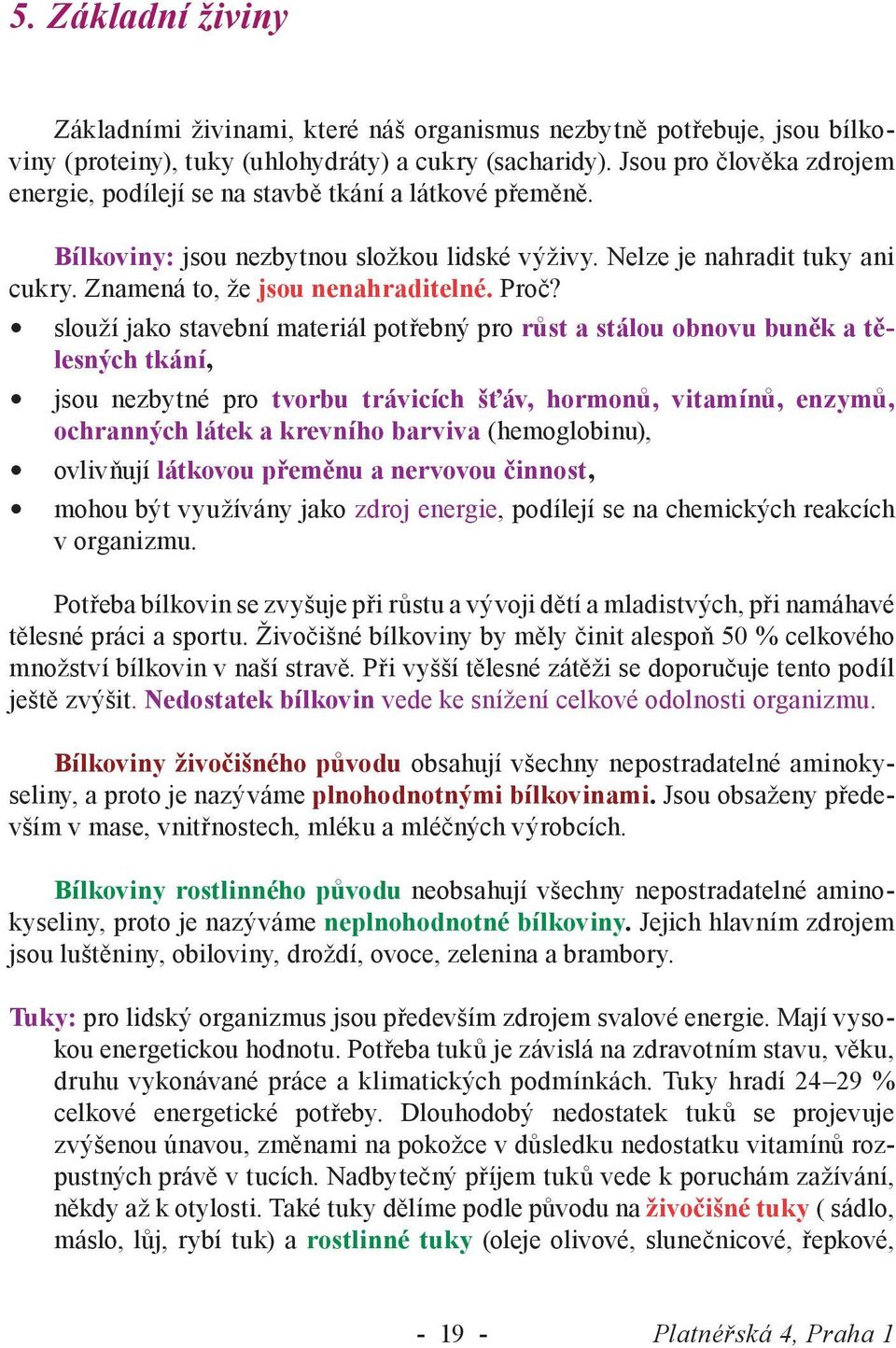 5. Základní živiny

Základními živinami, které náš organismus nezbytně potřebuje, jsou bílkoviny (proteiny), tuky (uhlohydráty) a cukry (sacharidy). Jsou pro člověka zdrojem energie, podílejí se na stavbě tkání a látkové přeměně.

Bílkoviny: jsou nezbytnou složkou lidské výživy. Nelze je nahradit tuky ani cukry. Znamená to, že jsou nenahraditelné. Proč?

• slouží jako stavební materiál potřebný pro růst a stálou obnovu buněk a tělesných tkání,
• jsou nezbytné pro tvorbu trávicích šťáv, hormonů, vitamínů, enzymů, ochranných látek a krevního barviva (hemoglobinu),
• ovlivňují látkovou přeměnu a nervovou činnost,
• mohou být využívány jako zdroj energie, podílejí se na chemických reakcích v organizmu.

Potřeba bílkovin se zvyšuje při růstu a vývoji dětí a mladistvých, při namáhavé tělesné práci a sportu. Živočišné bílkoviny by měly činit alespoň 50 % celkového množství bílkovin v naší stravě. Při vyšší tělesné zátěži se doporučuje tento podíl ještě zvýšit. Nedostatek bílkovin vede ke snížení celkové odolnosti organizmu.

Bílkoviny živočišného původu obsahují všechny nepostradatelné aminokyseliny, a proto je nazýváme plnohodnotnými bílkovinami. Jsou obsaženy především v mase, vnitřnostech, mléku a mléčných výrobcích.

Bílkoviny rostlinného původu neobsahují všechny nepostradatelné aminokyseliny, proto je nazýváme neplnohodnotné bílkoviny. Jejich hlavním zdrojem jsou luštěniny, obiloviny, droždí, ovoce, zelenina a brambory.

Tuky: pro lidský organizmus jsou především zdrojem svalové energie. Mají vysokou energetickou hodnotu. Potřeba tuků je závislá na zdravotním stavu, věku, druhu vykonávané práce a klimatických podmínkách. Tuky hradí 24–29 % celkové energetické potřeby. Dlouhodobý nedostatek tuků se projevuje zvýšenou únavou, změnami na pokožce v důsledku nedostatku vitamínů rozpustných právě v tucích. Nadbytečný příjem tuků vede k poruchám zažívání, někdy až k otylosti. Také tuky dělíme podle původu na živočišné tuky ( sádlo, máslo, lůj, rybí tuk) a rostlinné tuky (oleje olivové, slunečnicové, řepkové,

- 19 -

Platnéřská 4, Praha 1